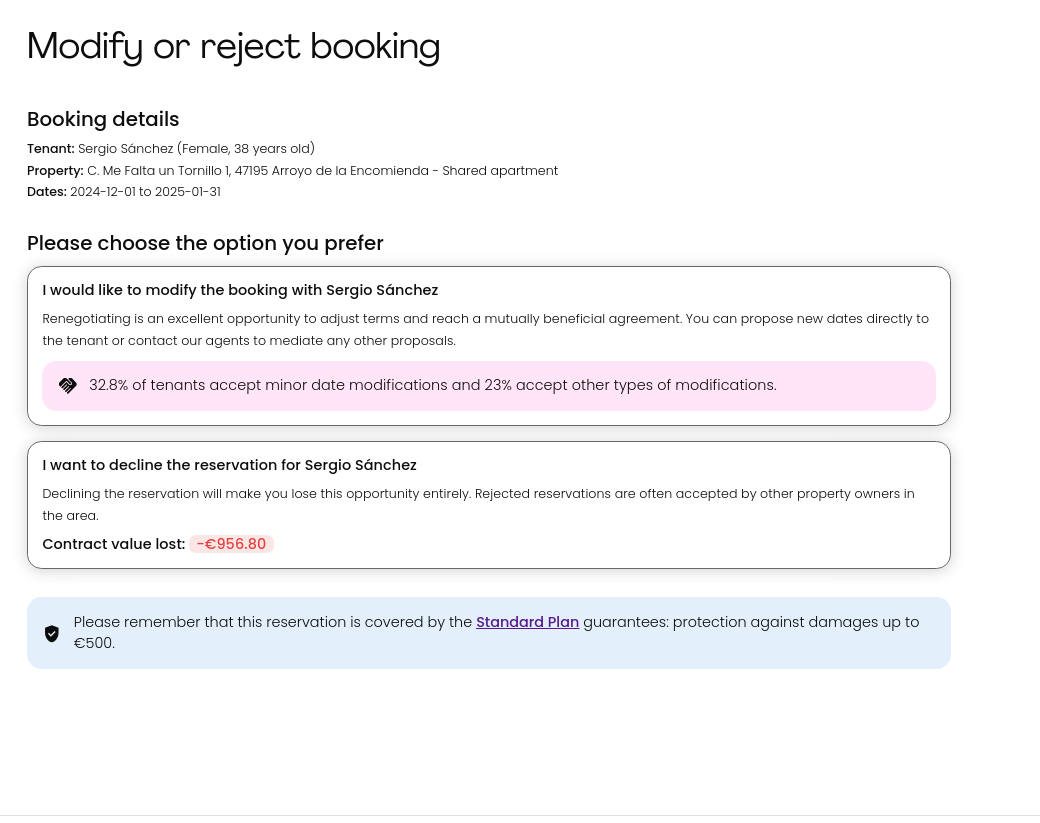 Modify or reject booking

Booking details

Tenant: Sergio Sánchez (Female, 38 years old)
Property: C. Me Falta un Tornillo 1, 47195 Arroyo de la Encomienda - Shared apartment
Dates: 2024-12-01 to 2025-01-31

Please choose the option you prefer

I would like to modify the booking with Sergio Sánchez

Renegotiating is an excellent opportunity to adjust terms and reach a mutually beneficial agreement. You can propose new dates directly to the tenant or contact our agents to mediate any other proposals.

32.8% of tenants accept minor date modifications and 23% accept other types of modifications.

I want to decline the reservation for Sergio Sánchez

Declining the reservation will make you lose this opportunity entirely. Rejected reservations are often accepted by other property owners in the area.

Contract value lost: -€956.80

Please remember that this reservation is covered by the Standard Plan guarantees: protection against damages up to €500.